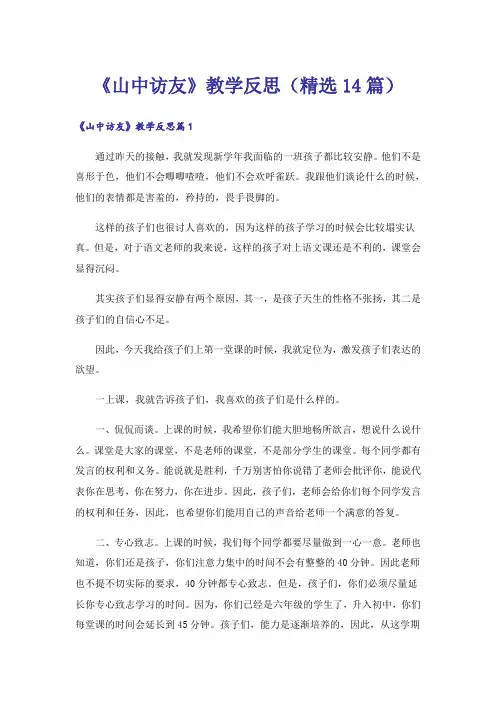 《山中访友》教学反思（精选14篇）

《山中访友》教学反思篇1

通过昨天的接触，我就发现新学年我面临的一班孩子都比较安静。他们不是喜形于色，他们不会唧唧喳喳，他们不会欢呼雀跃。我跟他们谈论什么的时候，他们的表情都是害羞的，矜持的，畏手畏脚的。

这样的孩子们也很讨人喜欢的，因为这样的孩子学习的时候会比较塌实认真。但是，对于语文老师的我来说，这样的孩子对上语文课还是不利的，课堂会显得沉闷。

其实孩子们显得安静有两个原因，其一，是孩子天生的性格不张扬，其二是孩子们的自信心不足。

因此，今天我给孩子们上第一堂课的时候，我就定位为，激发孩子们表达的欲望。

一上课，我就告诉孩子们，我喜欢的孩子们是什么样的。

一、侃侃而谈。上课的时候，我希望你们能大胆地畅所欲言，想说什么说什么。课堂是大家的课堂，不是老师的课堂，不是部分学生的课堂。每个同学都有发言的权利和义务。能说就是胜利，千万别害怕你说错了老师会批评你，能说代表你在思考，你在努力，你在进步。因此，孩子们，老师会给你们每个同学发言的权利和任务，因此，也希望你们能用自己的声音给老师一个满意的答复。

二、专心致志。上课的时候，我们每个同学都要尽量做到一心一意。老师也知道，你们还是孩子，你们注意力集中的时间不会有整整的40分钟。因此老师也不提不切实际的要求，40分钟都专心致志。但是，孩子们，你们必须尽量延长你专心致志学习的时间。因为，你们已经是六年级的学生了，升入初中，你们每堂课的时间会延长到45分钟。孩子们，能力是逐渐培养的，因此，从这学期